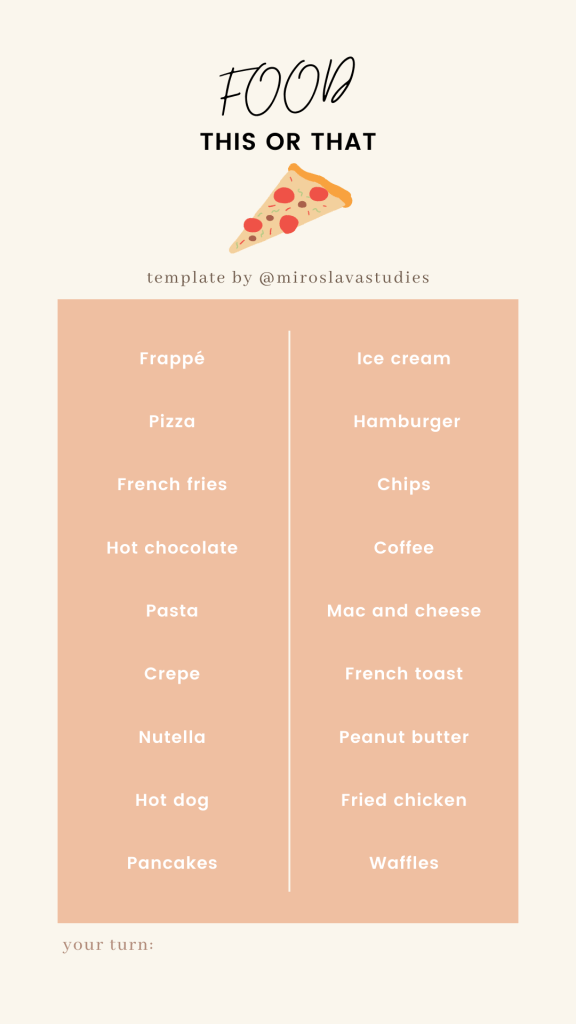 FOOD
THIS OR THAT

template by @miroslavastudies

Frappé
Pizza
French fries
Hot chocolate
Pasta
Crepe
Nutella
Hot dog
Pancakes

Ice cream
Hamburger
Chips
Coffee
Mac and cheese
French toast
Peanut butter
Fried chicken
Waffles

your turn: